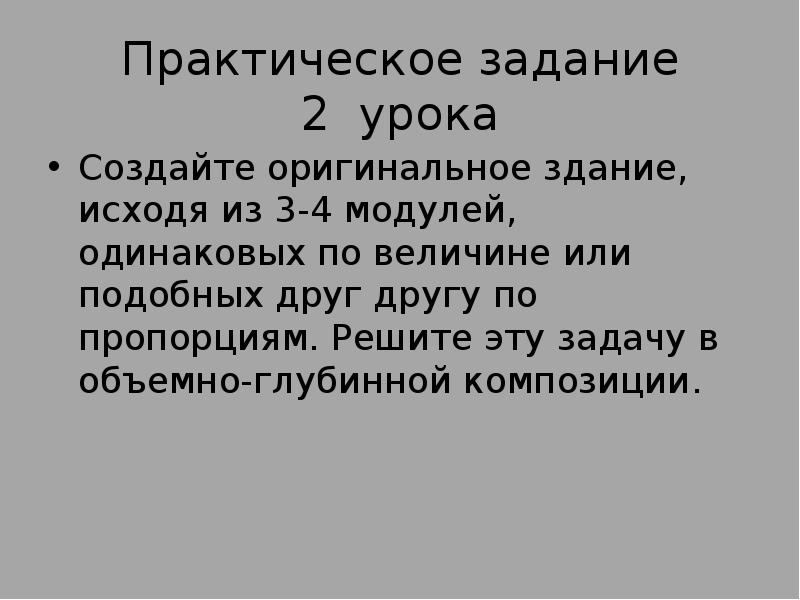 Практическое задание
2 урока

• Создайте оригинальное здание, исходя из 3-4 модулей, одинаковых по величине или подобных друг другу по пропорциям. Решите эту задачу в объемно-глубинной композиции.